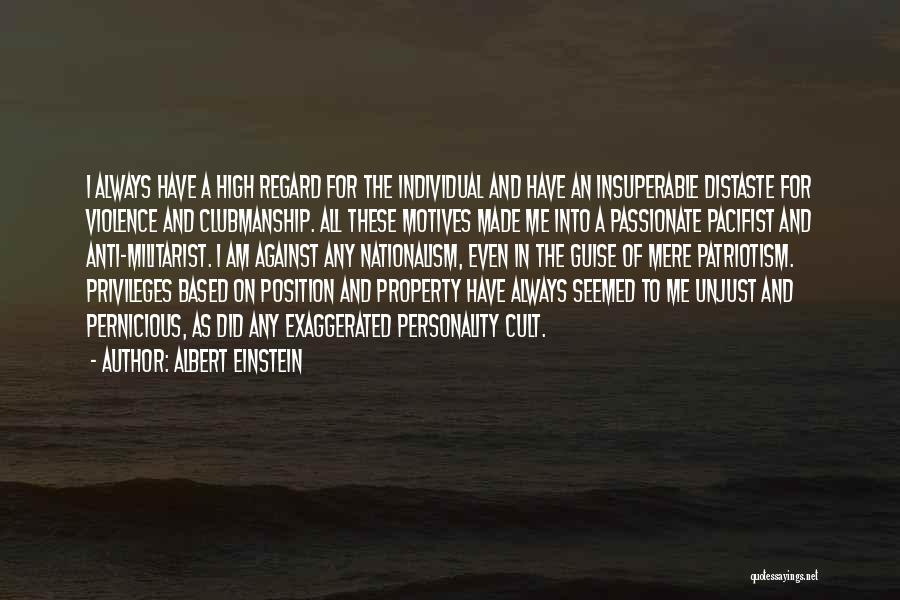 I ALWAYS HAVE A HIGH REGARD FOR THE INDIVIDUAL AND HAVE AN INSUPERABLE DISTASTE FOR VIOLENCE AND CLUBMANSHIP. ALL THESE MOTIVES MADE ME INTO A PASSIONATE PACIFIST AND ANTI-MILITARIST. I AM AGAINST ANY NATIONALISM, EVEN IN THE GUISE OF MERE PATRIOTISM. PRIVILEGES BASED ON POSITION AND PROPERTY HAVE ALWAYS SEEMED TO ME UNJUST AND PERNICIOUS, AS DID ANY EXAGGERATED PERSONALITY CULT.

- AUTHOR: ALBERT EINSTEIN

quotessayings.net